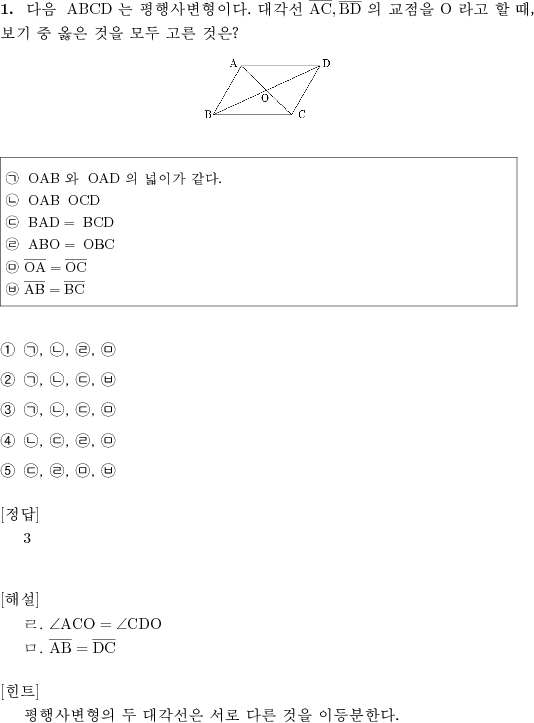 **1.** 다음 ABCD 는 평행사변형이다. 대각선 $\overline{AC}, \overline{BD}$ 의 교점을 O 라고 할 때, 보기 중 옳은 것을 모두 고른 것은?

A D O B C

㉠ OAB 와 OAD 의 넓이가 같다.
㉡ OAB OCD
㉢ BAD = BCD
㉣ ABO = OBC
㉤ $\overline{OA} = \overline{OC}$
㉥ $\overline{AB} = \overline{BC}$

① ㉠, ㉡, ㉣, ㉤
② ㉠, ㉡, ㉢, ㉥
③ ㉠, ㉡, ㉢, ㉤
④ ㉡, ㉢, ㉣, ㉤
⑤ ㉢, ㉣, ㉤, ㉥

[정답]
3

[해설]
ㄹ. $\angle ACO = \angle CDO$
ㅁ. $\overline{AB} = \overline{DC}$

[힌트]
평행사변형의 두 대각선은 서로 다른 것을 이등분한다.